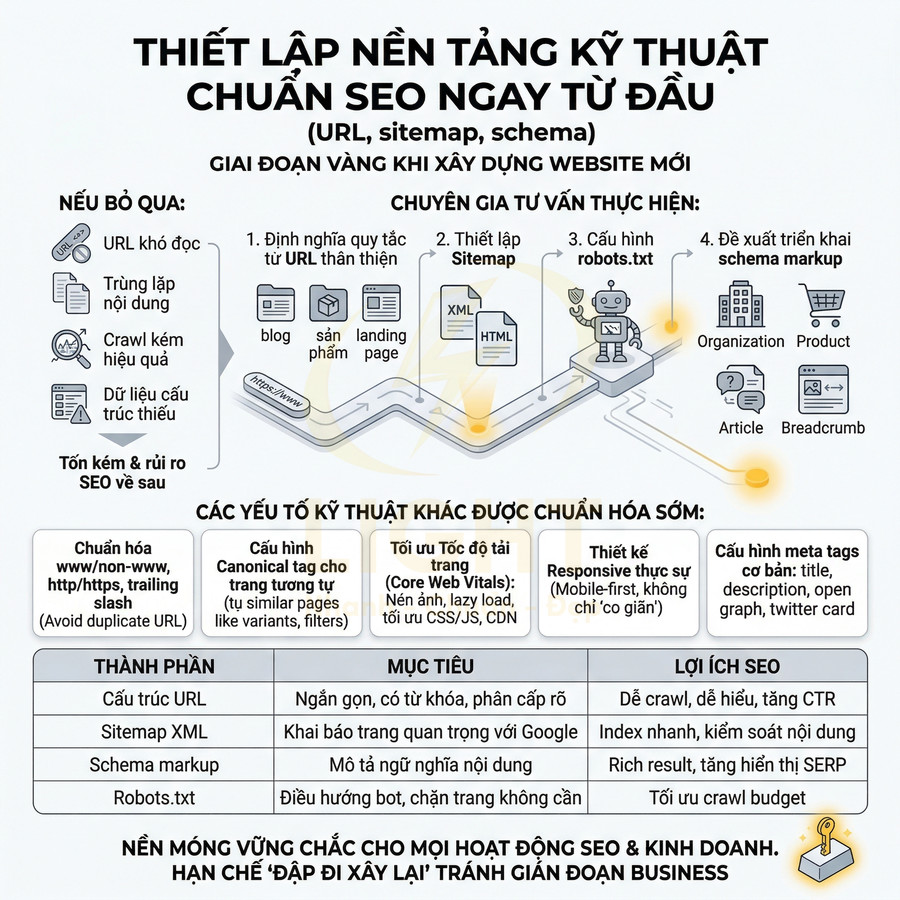 THIẾT LẬP NỀN TẢNG KỸ THUẬT CHUẨN SEO NGAY TỪ ĐẦU
(URL, sitemap, schema)
GIAI ĐOẠN VÀNG KHI XÂY DỰNG WEBSITE MỚI

NẾU BỎ QUA:
URL khó đọc
Trùng lặp nội dung
Crawl kém hiệu quả
Dữ liệu cấu trúc thiếu
Tốn kém & rủi ro SEO về sau

CHUYÊN GIA TƯ VẤN THỰC HIỆN:
1. Định nghĩa quy tắc từ URL thân thiện
blog
sản phẩm
landing page
https://www
2. Thiết lập Sitemap
XML
HTML
3. Cấu hình robots.txt
4. Đề xuất triển khai schema markup
Organization
Product
Article
Breadcrumb

CÁC YẾU TỐ KỸ THUẬT KHÁC ĐƯỢC CHUẨN HÓA SỚM:
Chuẩn hóa www/non-www, http/https, trailing slash (Avoid duplicate URL)
Cấu hình Canonical tag cho trang tương tự (tụ similar pages like variants, filters)
Tối ưu Tốc độ tải trang (Core Web Vitals): Nén ảnh, lazy load, tối ưu CSS/JS, CDN
Thiết kế Responsive thực sự (Mobile-first, không chỉ 'co giãn')
Cấu hình meta tags cơ bản: title, description, open graph, twitter card

| THÀNH PHẦN | MỤC TIÊU | LỢI ÍCH SEO |
|---|---|---|
| Cấu trúc URL | Ngắn gọn, có từ khóa, phân cấp rõ | Dễ crawl, dễ hiểu, tăng CTR |
| Sitemap XML | Khai báo trang quan trọng với Google | Index nhanh, kiểm soát nội dung |
| Schema markup | Mô tả ngữ nghĩa nội dung | Rich result, tăng hiển thị SERP |
| Robots.txt | Điều hướng bot, chặn trang không cần | Tối ưu crawl budget |

NỀN MÓNG VỮNG CHẮC CHO MỌI HOẠT ĐỘNG SEO & KINH DOANH.
HẠN CHẾ 'ĐẬP ĐI XÂY LẠI' TRÁNH GIÁN ĐOẠN BUSINESS